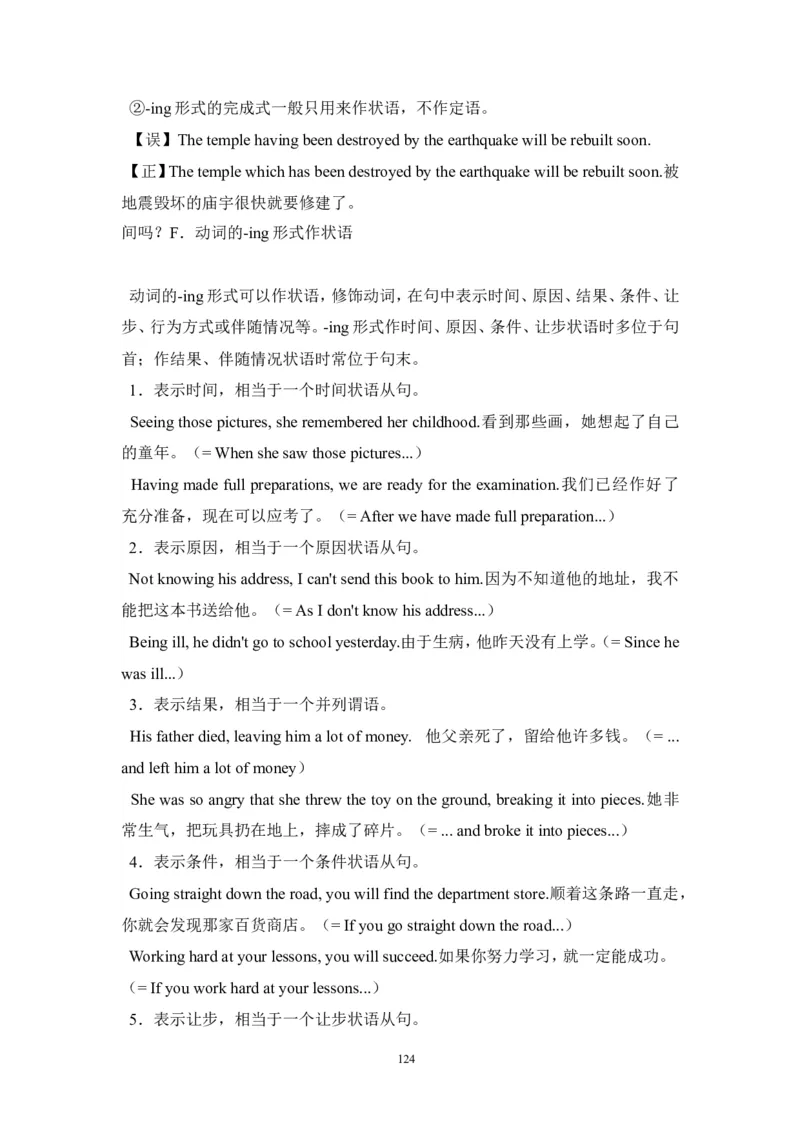 ②-ing 形式的完成式一般只用来作状语，不作定语。

【误】The temple having been destroyed by the earthquake will be rebuilt soon.

【正】The temple which has been destroyed by the earthquake will be rebuilt soon.被地震毁坏的庙宇很快就要修建了。

间吗？F．动词的-ing 形式作状语

动词的-ing 形式可以作状语，修饰动词，在句中表示时间、原因、结果、条件、让步、行为方式或伴随情况等。-ing 形式作时间、原因、条件、让步状语时多位于句首；作结果、伴随情况状语时常位于句末。

1．表示时间，相当于一个时间状语从句。

Seeing those pictures, she remembered her childhood.看到那些画，她想起了自己的童年。（= When she saw those pictures...）

Having made full preparations, we are ready for the examination.我们已经作好了充分准备，现在可以应考了。（= After we have made full preparation...）

2．表示原因，相当于一个原因状语从句。

Not knowing his address, I can't send this book to him.因为不知道他的地址，我不能把这本书送给他。（= As I don't know his address...）

Being ill, he didn't go to school yesterday.由于生病，他昨天没有上学。（= Since he was ill...）

3．表示结果，相当于一个并列谓语。

His father died, leaving him a lot of money.　他父亲死了，留给他许多钱。（= ... and left him a lot of money）

She was so angry that she threw the toy on the ground, breaking it into pieces.她非常生气，把玩具扔在地上，摔成了碎片。（= ... and broke it into pieces...）

4．表示条件，相当于一个条件状语从句。

Going straight down the road, you will find the department store.顺着这条路一直走，你就会发现那家百货商店。（= If you go straight down the road...）

Working hard at your lessons, you will succeed.如果你努力学习，就一定能成功。（= If you work hard at your lessons...）

5．表示让步，相当于一个让步状语从句。

124